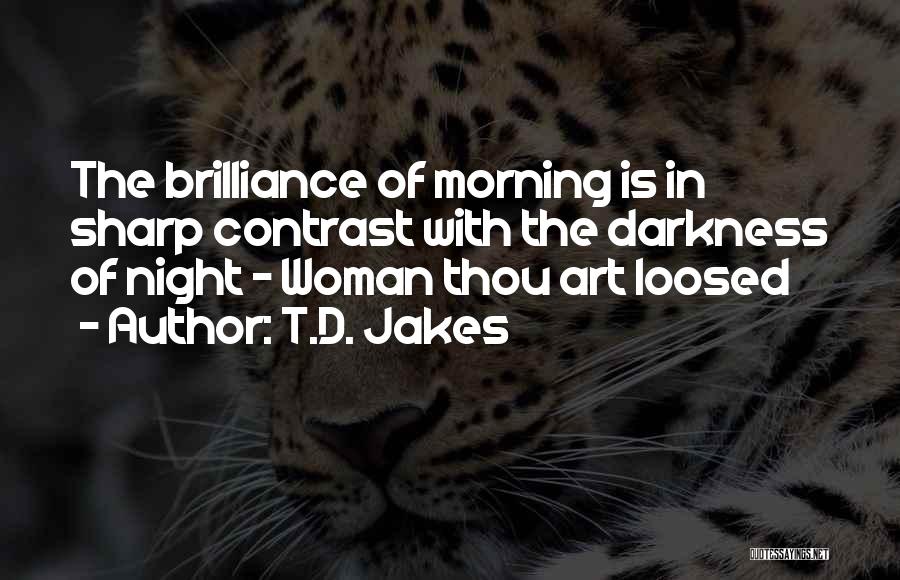 The brilliance of morning is in sharp contrast with the darkness of night - Woman thou art loosed
- Author: T.D. Jakes

QUOTESSAYINGS.NET